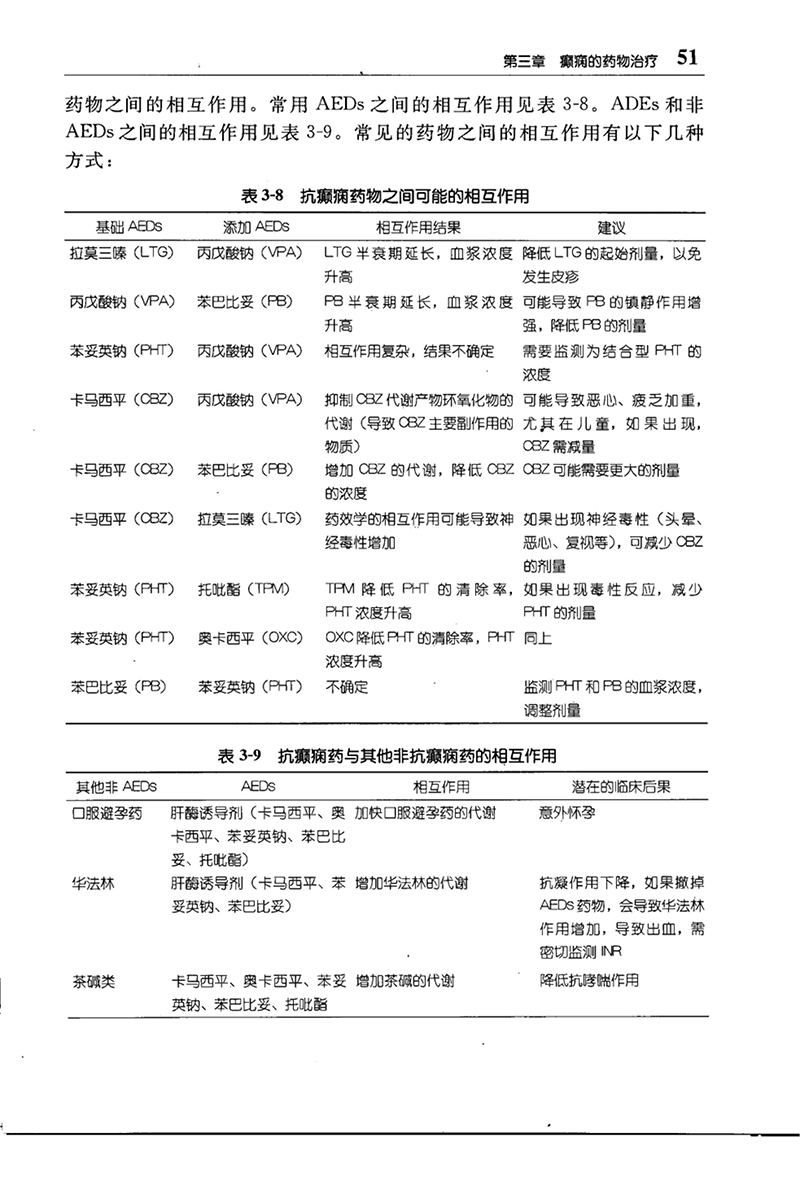 第三章　癫痫的药物治疗　51

药物之间的相互作用。常用 AEDs 之间的相互作用见表 3-8。ADEs 和非 AEDs 之间的相互作用见表 3-9。常见的药物之间的相互作用有以下几种方式：

表 3-8　抗癫痫药物之间可能的相互作用

| 基础 AEDs | 添加 AEDs | 相互作用结果 | 建议 |
|---|---|---|---|
| 拉莫三嗪（LTG） | 丙戊酸钠（VPA） | LTG 半衰期延长，血浆浓度升高 | 降低 LTG 的起始剂量，以免发生皮疹 |
| 丙戊酸钠（VPA） | 苯巴比妥（PB） | PB 半衰期延长，血浆浓度升高 | 可能导致 PB 的镇静作用增强，降低 PB 的剂量 |
| 苯妥英钠（PHT） | 丙戊酸钠（VPA） | 相互作用复杂，结果不确定 | 需要监测为结合型 PHT 的浓度 |
| 卡马西平（CBZ） | 丙戊酸钠（VPA） | 抑制 CBZ 代谢产物环氧化物的代谢（导致 CBZ 主要副作用的物质） | 可能导致恶心、疲乏加重，尤其在儿童，如果出现，CBZ 需减量 |
| 卡马西平（CBZ） | 苯巴比妥（PB） | 增加 CBZ 的代谢，降低 CBZ 的浓度 | CBZ 可能需要更大的剂量 |
| 卡马西平（CBZ） | 拉莫三嗪（LTG） | 药效学的相互作用可能导致神经毒性增加 | 如果出现神经毒性（头晕、恶心、复视等），可减少 CBZ 的剂量 |
| 苯妥英钠（PHT） | 托吡酯（TPM） | TPM 降低 PHT 的清除率，PHT 浓度升高 | 如果出现毒性反应，减少 PHT 的剂量 |
| 苯妥英钠（PHT） | 奥卡西平（OXC） | OXC 降低 PHT 的清除率，PHT 浓度升高 | 同上 |
| 苯巴比妥（PB） | 苯妥英钠（PHT） | 不确定 | 监测 PHT 和 PB 的血浆浓度，调整剂量 |

表 3-9　抗癫痫药与其他非抗癫痫药的相互作用

| 其他非 AEDs | AEDs | 相互作用 | 潜在的临床后果 |
|---|---|---|---|
| 口服避孕药 | 肝酶诱导剂（卡马西平、奥卡西平、苯妥英钠、苯巴比妥、托吡酯） | 加快口服避孕药的代谢 | 意外怀孕 |
| 华法林 | 肝酶诱导剂（卡马西平、苯妥英钠、苯巴比妥） | 增加华法林的代谢 | 抗凝作用下降，如果撤掉 AEDs 药物，会导致华法林作用增加，导致出血，需密切监测 INR |
| 茶碱类 | 卡马西平、奥卡西平、苯妥英钠、苯巴比妥、托吡酯 | 增加茶碱的代谢 | 降低抗哮喘作用 |